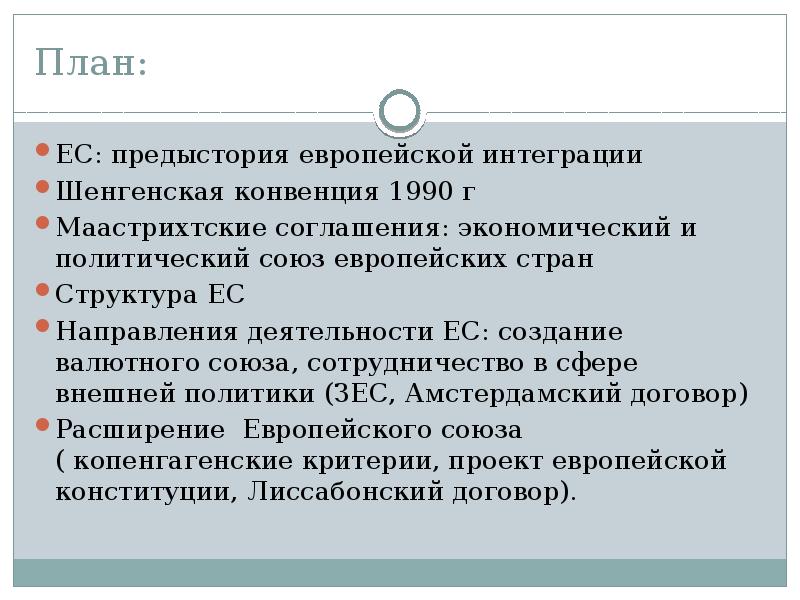 План:

ЕС: предыстория европейской интеграции

Шенгенская конвенция 1990 г

Маастрихтские соглашения: экономический и политический союз европейских стран

Структура ЕС

Направления деятельности ЕС: создание валютного союза, сотрудничество в сфере внешней политики (ЗЕС, Амстердамский договор)

Расширение  Европейского союза ( копенгагенские критерии, проект европейской конституции, Лиссабонский договор).